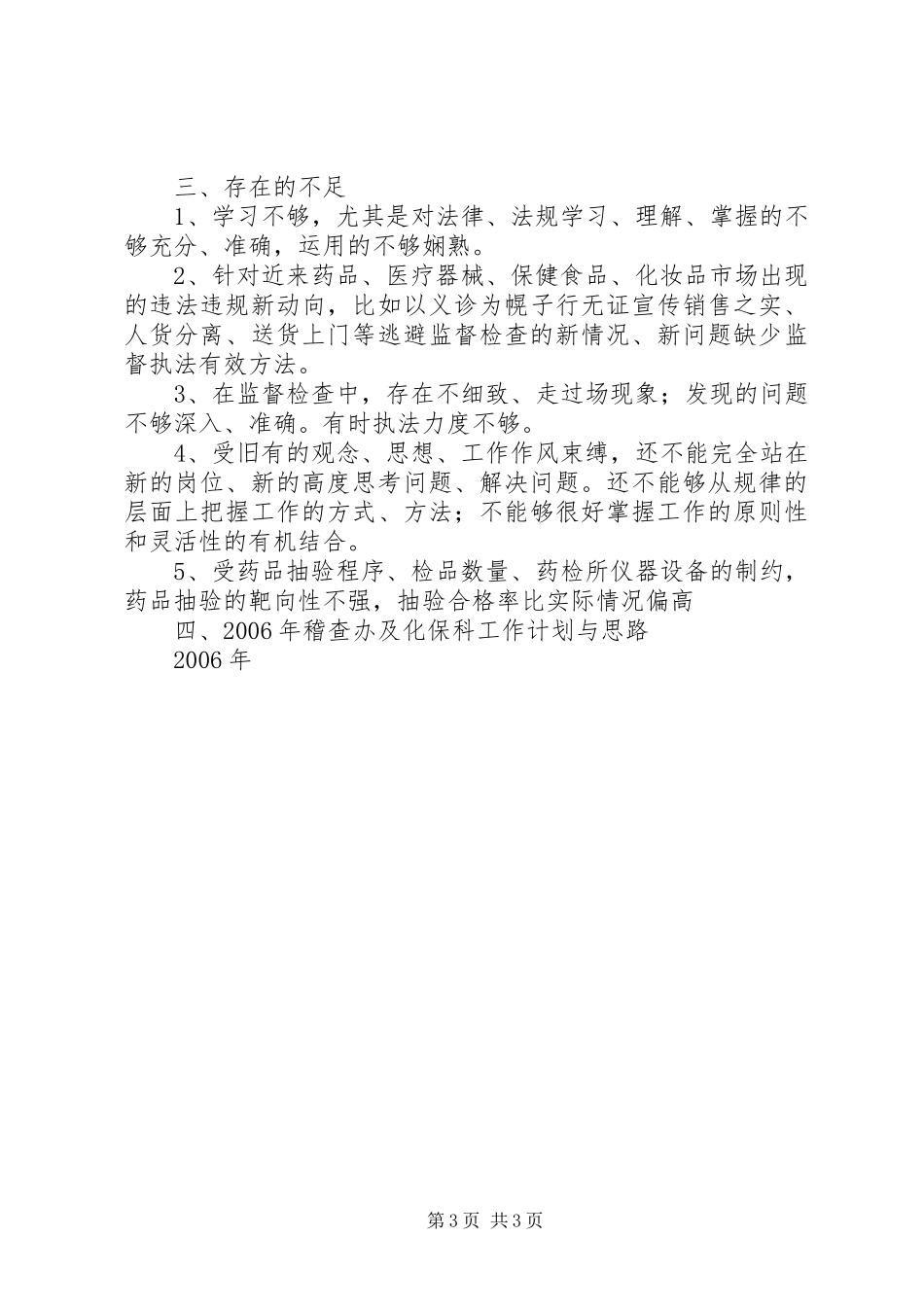 三、存在的不足

1、学习不够，尤其是对法律、法规学习、理解、掌握的不够充分、准确，运用的不够娴熟。

2、针对近来药品、医疗器械、保健食品、化妆品市场出现的违法违规新动向，比如以义诊为幌子行无证宣传销售之实、人货分离、送货上门等逃避监督检查的新情况、新问题缺少监督执法有效方法。

3、在监督检查中，存在不细致、走过场现象；发现的问题不够深入、准确。有时执法力度不够。

4、受旧有的观念、思想、工作作风束缚，还不能完全站在新的岗位、新的高度思考问题、解决问题。还不能够从规律的层面上把握工作的方式、方法；不能够很好掌握工作的原则性和灵活性的有机结合。

5、受药品抽验程序、检品数量、药检所仪器设备的制约，药品抽验的靶向性不强，抽验合格率比实际情况偏高

四、2006年稽查办及化保科工作计划与思路

2006年

第3页 共3页